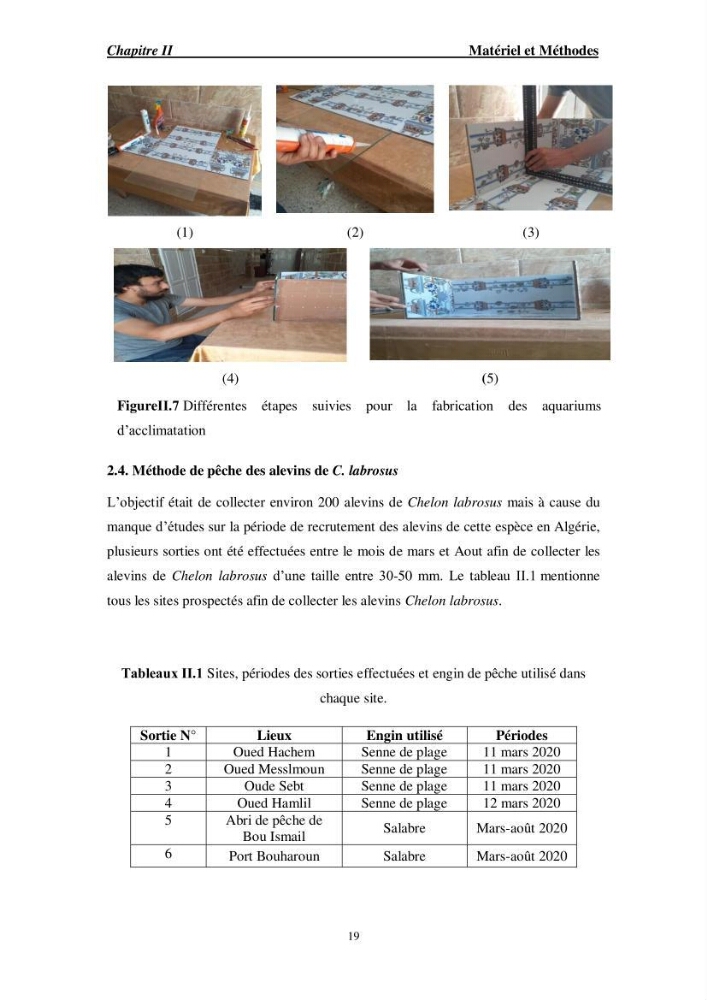 Chapitre II Matériel et Méthodes

(1) (2) (3)

(4) (5)

FigureII.7 Différentes étapes suivies pour la fabrication des aquariums d'acclimatation

2.4. Méthode de pêche des alevins de C. labrosus

L'objectif était de collecter environ 200 alevins de Chelon labrosus mais à cause du manque d'études sur la période de recrutement des alevins de cette espèce en Algérie, plusieurs sorties ont été effectuées entre le mois de mars et Aout afin de collecter les alevins de Chelon labrosus d'une taille entre 30-50 mm. Le tableau II.1 mentionne tous les sites prospectés afin de collecter les alevins Chelon labrosus.

Tableaux II.1 Sites, périodes des sorties effectuées et engin de pêche utilisé dans chaque site.

| Sortie N° | Lieux | Engin utilisé | Périodes |
|---|---|---|---|
| 1 | Oued Hachem | Senne de plage | 11 mars 2020 |
| 2 | Oued Messlmoun | Senne de plage | 11 mars 2020 |
| 3 | Oude Sebt | Senne de plage | 11 mars 2020 |
| 4 | Oued Hamlil | Senne de plage | 12 mars 2020 |
| 5 | Abri de pêche de Bou Ismail | Salabre | Mars-août 2020 |
| 6 | Port Bouharoun | Salabre | Mars-août 2020 |

19